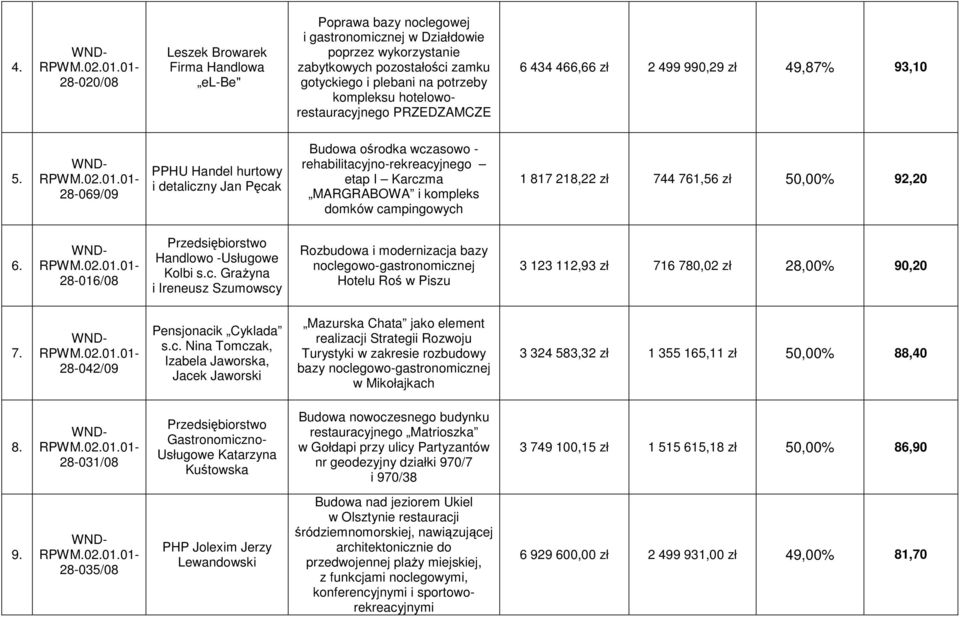 | | | | | | | | |
|---|---|---|---|---|---|---|---|
| 4. | WND-RPWM.02.01.01-28-020/08 | Leszek Browarek Firma Handlowa „eL-Be" | Poprawa bazy noclegowej i gastronomicznej w Działdowie poprzez wykorzystanie zabytkowych pozostałości zamku gotyckiego i plebani na potrzeby kompleksu hotelowo-restauracyjnego PRZEDZAMCZE | 6 434 466,66 zł | 2 499 990,29 zł | 49,87% | 93,10 |
| 5. | WND-RPWM.02.01.01-28-069/09 | PPHU Handel hurtowy i detaliczny Jan Pęcak | Budowa ośrodka wczasowo - rehabilitacyjno-rekreacyjnego – etap I – Karczma „MARGRABOWA" i kompleks domków campingowych | 1 817 218,22 zł | 744 761,56 zł | 50,00% | 92,20 |
| 6. | WND-RPWM.02.01.01-28-016/08 | Przedsiębiorstwo Handlowo -Usługowe Kolbi s.c. Grażyna i Ireneusz Szumowscy | Rozbudowa i modernizacja bazy noclegowo-gastronomicznej Hotelu Roś w Piszu | 3 123 112,93 zł | 716 780,02 zł | 28,00% | 90,20 |
| 7. | WND-RPWM.02.01.01-28-042/09 | Pensjonacik „Cyklada" s.c. Nina Tomczak, Izabela Jaworska, Jacek Jaworski | „Mazurska Chata" jako element realizacji Strategii Rozwoju Turystyki w zakresie rozbudowy bazy noclegowo-gastronomicznej w Mikołajkach | 3 324 583,32 zł | 1 355 165,11 zł | 50,00% | 88,40 |
| 8. | WND-RPWM.02.01.01-28-031/08 | Przedsiębiorstwo Gastronomiczno-Usługowe Katarzyna Kuśtowska | Budowa nowoczesnego budynku restauracyjnego „Matrioszka" w Gołdapi przy ulicy Partyzantów nr geodezyjny działki 970/7 i 970/38 | 3 749 100,15 zł | 1 515 615,18 zł | 50,00% | 86,90 |
| 9. | WND-RPWM.02.01.01-28-035/08 | PHP Jolexim Jerzy Lewandowski | Budowa nad jeziorem Ukiel w Olsztynie restauracji śródziemnomorskiej, nawiązującej architektonicznie do przedwojennej plaży miejskiej, z funkcjami noclegowymi, konferencyjnymi i sportowo-rekreacyjnymi | 6 929 600,00 zł | 2 499 931,00 zł | 49,00% | 81,70 |